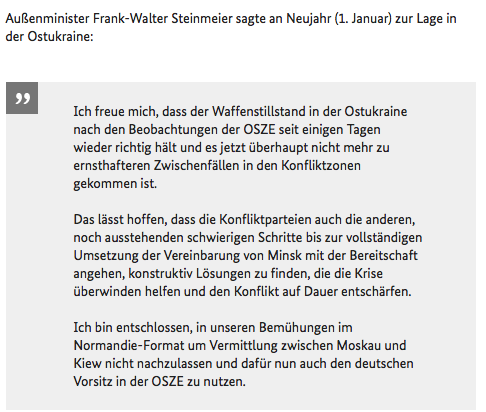 Außenminister Frank-Walter Steinmeier sagte an Neujahr (1. Januar) zur Lage in der Ostukraine:

„

Ich freue mich, dass der Waffenstillstand in der Ostukraine nach den Beobachtungen der OSZE seit einigen Tagen wieder richtig hält und es jetzt überhaupt nicht mehr zu ernsthafteren Zwischenfällen in den Konfliktzonen gekommen ist.

Das lässt hoffen, dass die Konfliktparteien auch die anderen, noch ausstehenden schwierigen Schritte bis zur vollständigen Umsetzung der Vereinbarung von Minsk mit der Bereitschaft angehen, konstruktiv Lösungen zu finden, die die Krise überwinden helfen und den Konflikt auf Dauer entschärfen.

Ich bin entschlossen, in unseren Bemühungen im Normandie-Format um Vermittlung zwischen Moskau und Kiew nicht nachzulassen und dafür nun auch den deutschen Vorsitz in der OSZE zu nutzen.